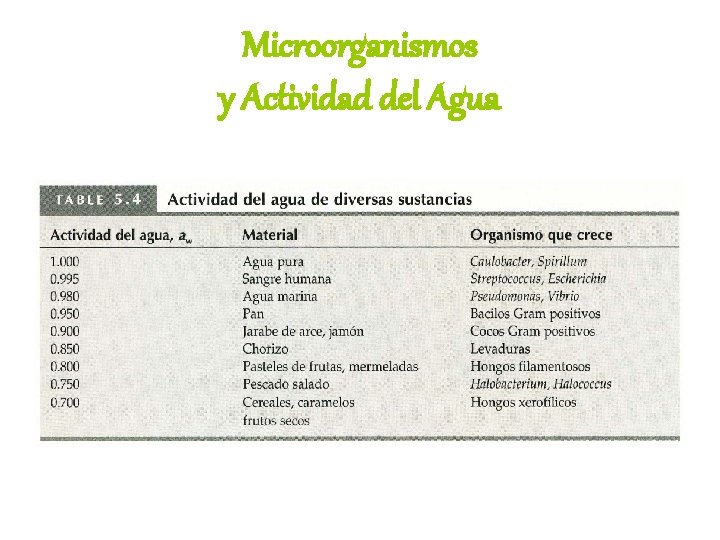 Microorganismos
y Actividad del Agua

TABLE 5.4 Actividad del agua de diversas sustancias

| Actividad del agua, $a_w$ | Material | Organismo que crece |
|---|---|---|
| 1.000 | Agua pura | Caulobacter, Spirillum |
| 0.995 | Sangre humana | Streptococcus, Escherichia |
| 0.980 | Agua marina | Pseudomonas, Vibrio |
| 0.950 | Pan | Bacilos Gram positivos |
| 0.900 | Jarabe de arce, jamón | Cocos Gram positivos |
| 0.850 | Chorizo | Levaduras |
| 0.800 | Pasteles de frutas, mermeladas | Hongos filamentosos |
| 0.750 | Pescado salado | Halobacterium, Halococcus |
| 0.700 | Cereales, caramelos frutos secos | Hongos xerofílicos |